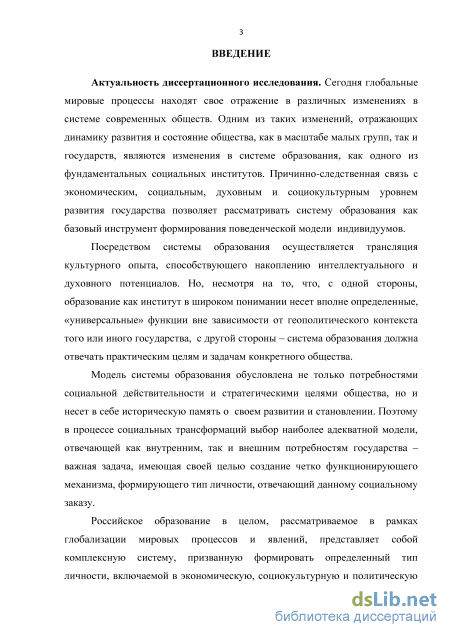 3

ВВЕДЕНИЕ

Актуальность диссертационного исследования. Сегодня глобальные мировые процессы находят свое отражение в различных изменениях в системе современных обществ. Одним из таких изменений, отражающих динамику развития и состояние общества, как в масштабе малых групп, так и государств, являются изменения в системе образования, как одного из фундаментальных социальных институтов. Причинно-следственная связь с экономическим, социальным, духовным и социокультурным уровнем развития государства позволяет рассматривать систему образования как базовый инструмент формирования поведенческой модели индивидуумов.

Посредством системы образования осуществляется трансляция культурного опыта, способствующего накоплению интеллектуального и духовного потенциалов. Но, несмотря на то, что, с одной стороны, образование как институт в широком понимании несет вполне определенные, «универсальные» функции вне зависимости от геополитического контекста того или иного государства, с другой стороны – система образования должна отвечать практическим целям и задачам конкретного общества.

Модель системы образования обусловлена не только потребностями социальной действительности и стратегическими целями общества, но и несет в себе историческую память о своем развитии и становлении. Поэтому в процессе социальных трансформаций выбор наиболее адекватной модели, отвечающей как внутренним, так и внешним потребностям государства – важная задача, имеющая своей целью создание четко функционирующего механизма, формирующего тип личности, отвечающий данному социальному заказу.

Российское образование в целом, рассматриваемое в рамках глобализации мировых процессов и явлений, представляет собой комплексную систему, призванную формировать определенный тип личности, включаемой в экономическую, социокультурную и политическую

dsLib.net
библиотека диссертаций